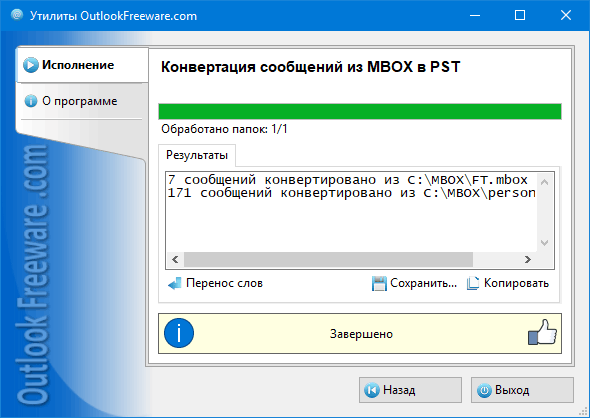 Утилиты OutlookFreeware.com

Исполнение

О программе

Outlook Freeware .com

Конвертация сообщений из MBOX в PST

Обработано папок: 1/1

Результаты

7 сообщений конвертировано из C:\MBOX\FT.mbox
171 сообщений конвертировано из C:\MBOX\person

Перенос слов

Сохранить...

Копировать

Завершено

Назад

Выход